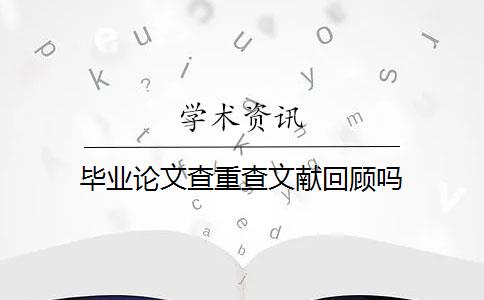 学术资讯

毕业论文查重查文献回顾吗